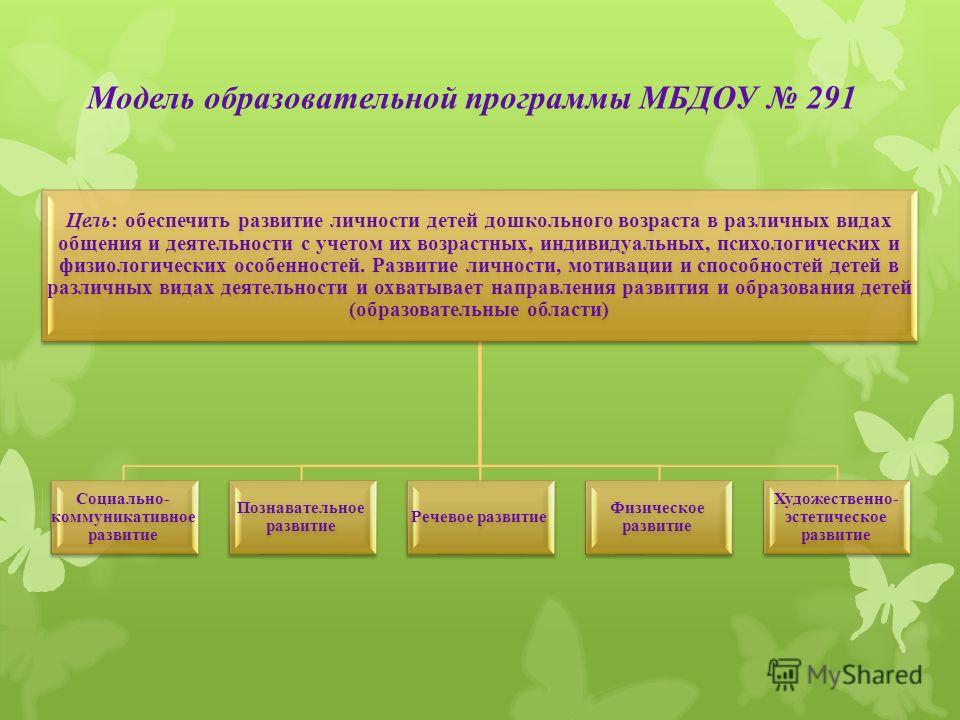 Модель образовательной программы МБДОУ № 291

Цель: обеспечить развитие личности детей дошкольного возраста в различных видах общения и деятельности с учетом их возрастных, индивидуальных, психологических и физиологических особенностей. Развитие личности, мотивации и способностей детей в различных видах деятельности и охватывает направления развития и образования детей (образовательные области)

Социально-коммуникативное развитие

Познавательное развитие

Речевое развитие

Физическое развитие

Художественно-эстетическое развитие

MyShared